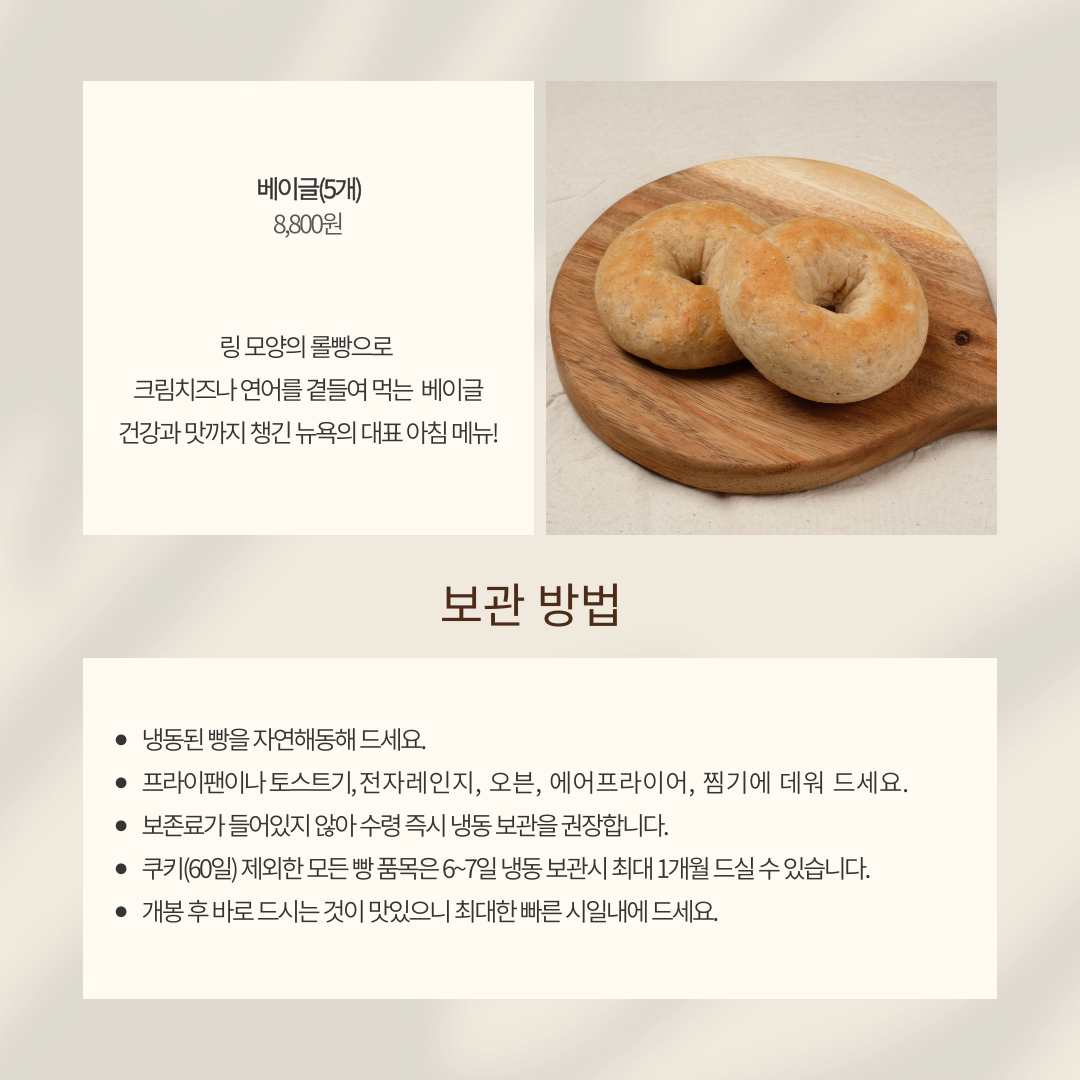 베이글(5개)
8,800원

링 모양의 롤빵으로
크림치즈나 연어를 곁들여 먹는 베이글
건강과 맛까지 챙긴 뉴욕의 대표 아침 메뉴!

보관 방법

• 냉동된 빵을 자연해동해 드세요.
• 프라이팬이나 토스트기, 전자레인지, 오븐, 에어프라이어, 찜기에 데워 드세요.
• 보존료가 들어있지 않아 수령 즉시 냉동 보관을 권장합니다.
• 쿠키(60일) 제외한 모든 빵 품목은 6~7일 냉동 보관시 최대 1개월 드실 수 있습니다.
• 개봉 후 바로 드시는 것이 맛있으니 최대한 빠른 시일내에 드세요.